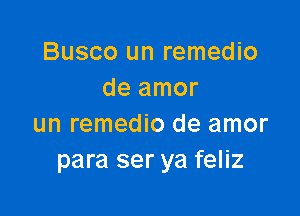 Busco un remedio
de amor
un remedio de amor
para ser ya feliz